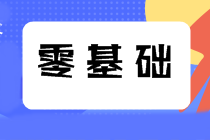 零基础